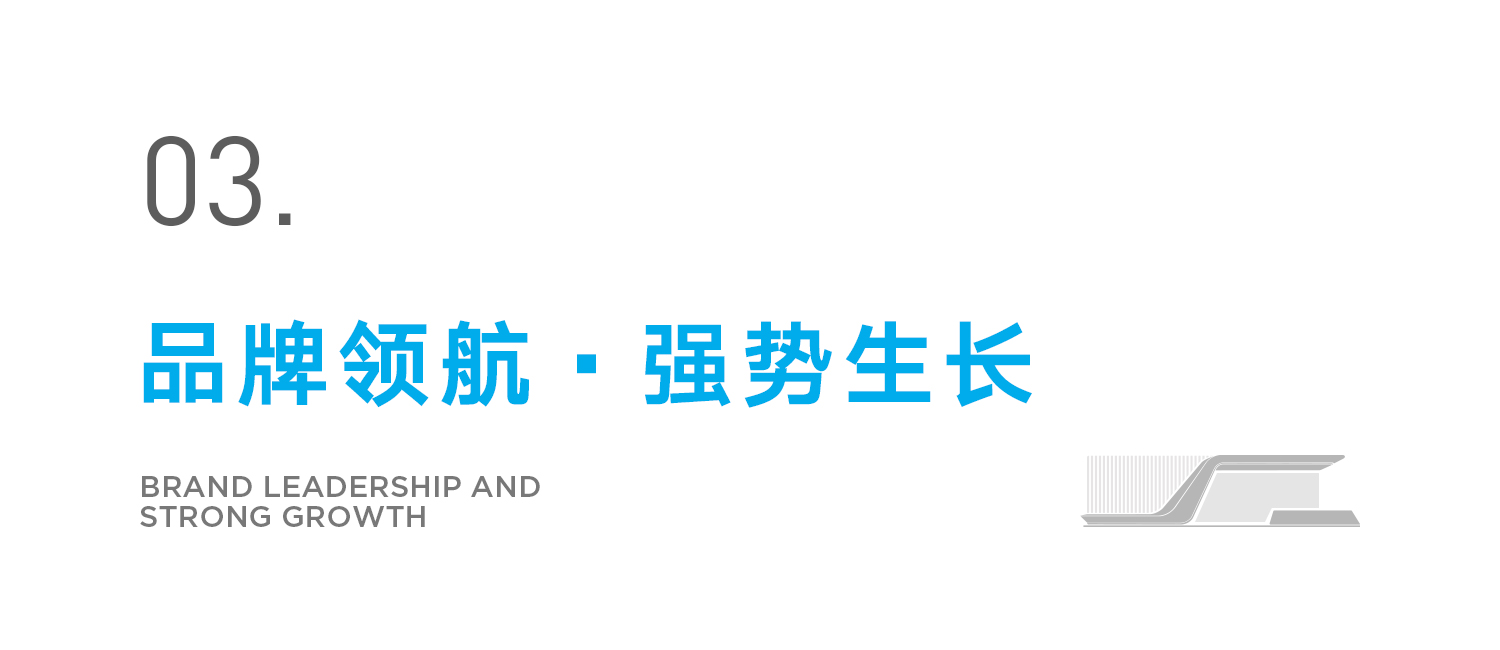 03.

品牌领航 · 强势生长

BRAND LEADERSHIP AND STRONG GROWTH